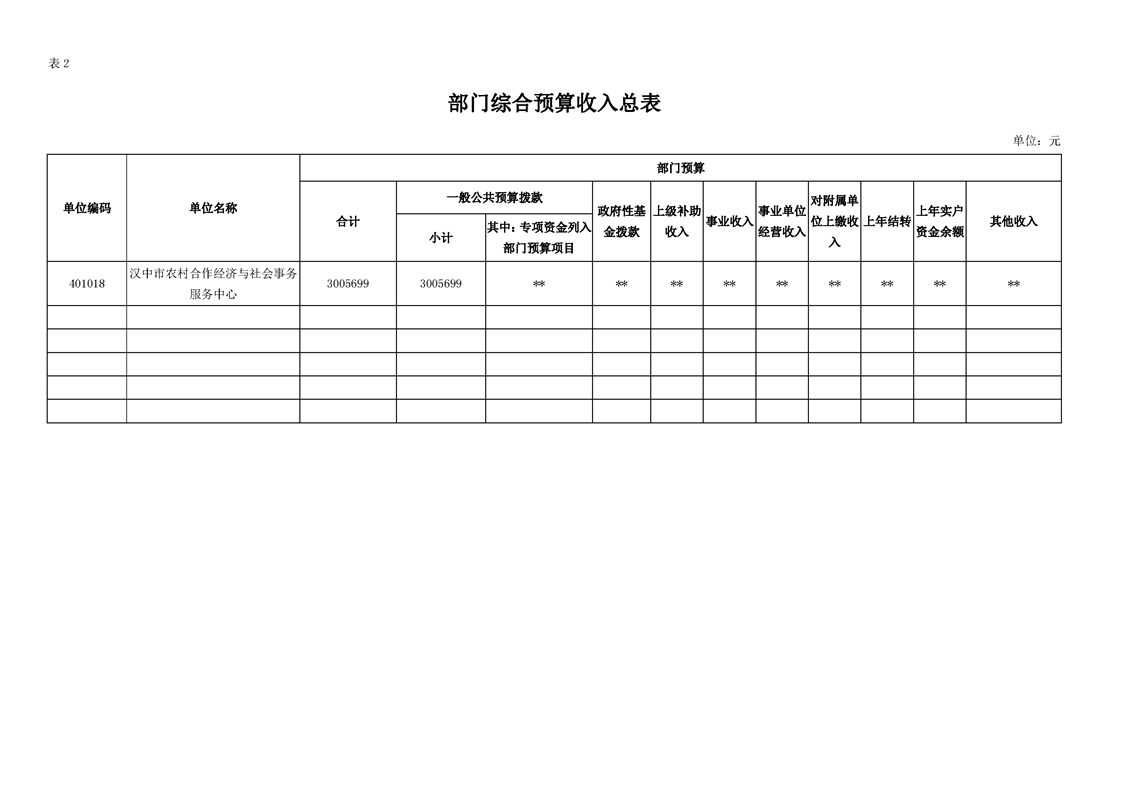 表 2

部门综合预算收入总表

单位：元

| 单位编码 | 单位名称 | 部门预算 | | | | | | | | | | |
|---|---|---|---|---|---|---|---|---|---|---|---|---|
| | | 合计 | 一般公共预算拨款 | | 政府性基金拨款 | 上级补助收入 | 事业收入 | 事业单位经营收入 | 对附属单位上缴收入 | 上年结转 | 上年实户资金余额 | 其他收入 |
| | | | 小计 | 其中：专项资金列入部门预算项目 | | | | | | | | |
| 401018 | 汉中市农村合作经济与社会事务服务中心 | 3005699 | 3005699 | ** | ** | ** | ** | ** | ** | ** | ** | ** |
| | | | | | | | | | | | | |
| | | | | | | | | | | | | |
| | | | | | | | | | | | | |
| | | | | | | | | | | | | |
| | | | | | | | | | | | | |